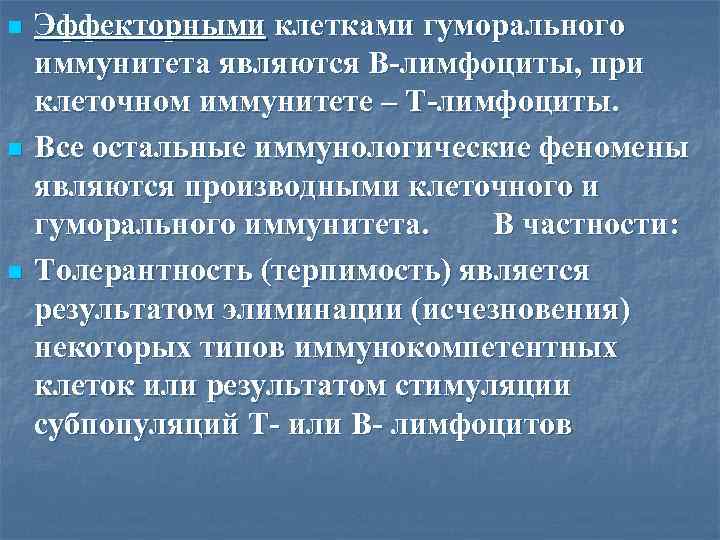 Эффекторными клетками гуморального иммунитета являются В-лимфоциты, при клеточном иммунитете – Т-лимфоциты.

Все остальные иммунологические феномены являются производными клеточного и гуморального иммунитета. В частности:

Толерантность (терпимость) является результатом элиминации (исчезновения) некоторых типов иммунокомпетентных клеток или результатом стимуляции субпопуляций Т- или В- лимфоцитов